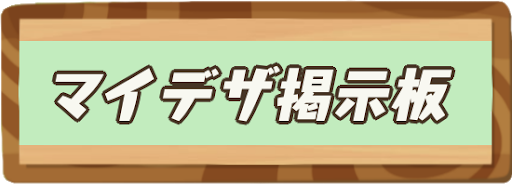 マイデザ掲示板